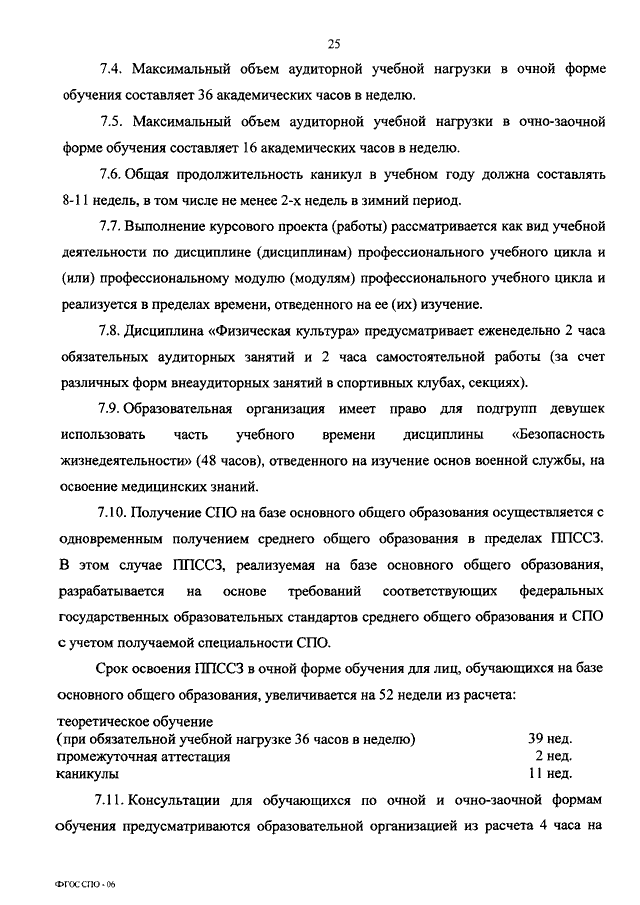 25

7.4. Максимальный объем аудиторной учебной нагрузки в очной форме обучения составляет 36 академических часов в неделю.

7.5. Максимальный объем аудиторной учебной нагрузки в очно-заочной форме обучения составляет 16 академических часов в неделю.

7.6. Общая продолжительность каникул в учебном году должна составлять 8-11 недель, в том числе не менее 2-х недель в зимний период.

7.7. Выполнение курсового проекта (работы) рассматривается как вид учебной деятельности по дисциплине (дисциплинам) профессионального учебного цикла и (или) профессиональному модулю (модулям) профессионального учебного цикла и реализуется в пределах времени, отведенного на ее (их) изучение.

7.8. Дисциплина «Физическая культура» предусматривает еженедельно 2 часа обязательных аудиторных занятий и 2 часа самостоятельной работы (за счет различных форм внеаудиторных занятий в спортивных клубах, секциях).

7.9. Образовательная организация имеет право для подгрупп девушек использовать часть учебного времени дисциплины «Безопасность жизнедеятельности» (48 часов), отведенного на изучение основ военной службы, на освоение медицинских знаний.

7.10. Получение СПО на базе основного общего образования осуществляется с одновременным получением среднего общего образования в пределах ППССЗ. В этом случае ППССЗ, реализуемая на базе основного общего образования, разрабатывается на основе требований соответствующих федеральных государственных образовательных стандартов среднего общего образования и СПО с учетом получаемой специальности СПО.

Срок освоения ППССЗ в очной форме обучения для лиц, обучающихся на базе основного общего образования, увеличивается на 52 недели из расчета:

| | |
|---|---|
| теоретическое обучение (при обязательной учебной нагрузке 36 часов в неделю) | 39 нед. |
| промежуточная аттестация | 2 нед. |
| каникулы | 11 нед. |

7.11. Консультации для обучающихся по очной и очно-заочной формам обучения предусматриваются образовательной организацией из расчета 4 часа на

ФГОС СПО - 06